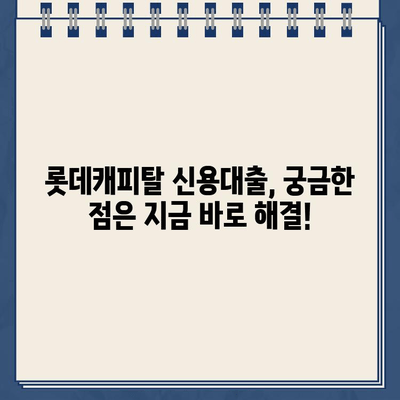 롯데캐피탈 신용대출, 궁금한 점은 지금 바로 해결!